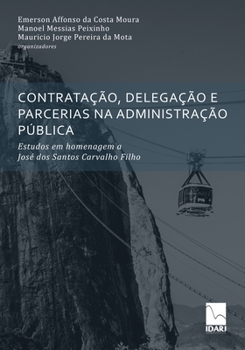 Emerson Affonso da Costa Moura
Manoel Messias Peixinho
Mauricio Jorge Pereira da Mota
organizadores

CONTRATAÇÃO, DELEGAÇÃO E PARCERIAS NA ADMINISTRAÇÃO PÚBLICA

Estudos em homenagem a José dos Santos Carvalho Filho

IDARJ